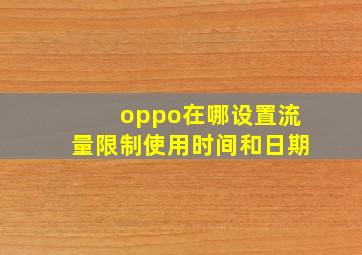 oppo在哪设置流量限制使用时间和日期